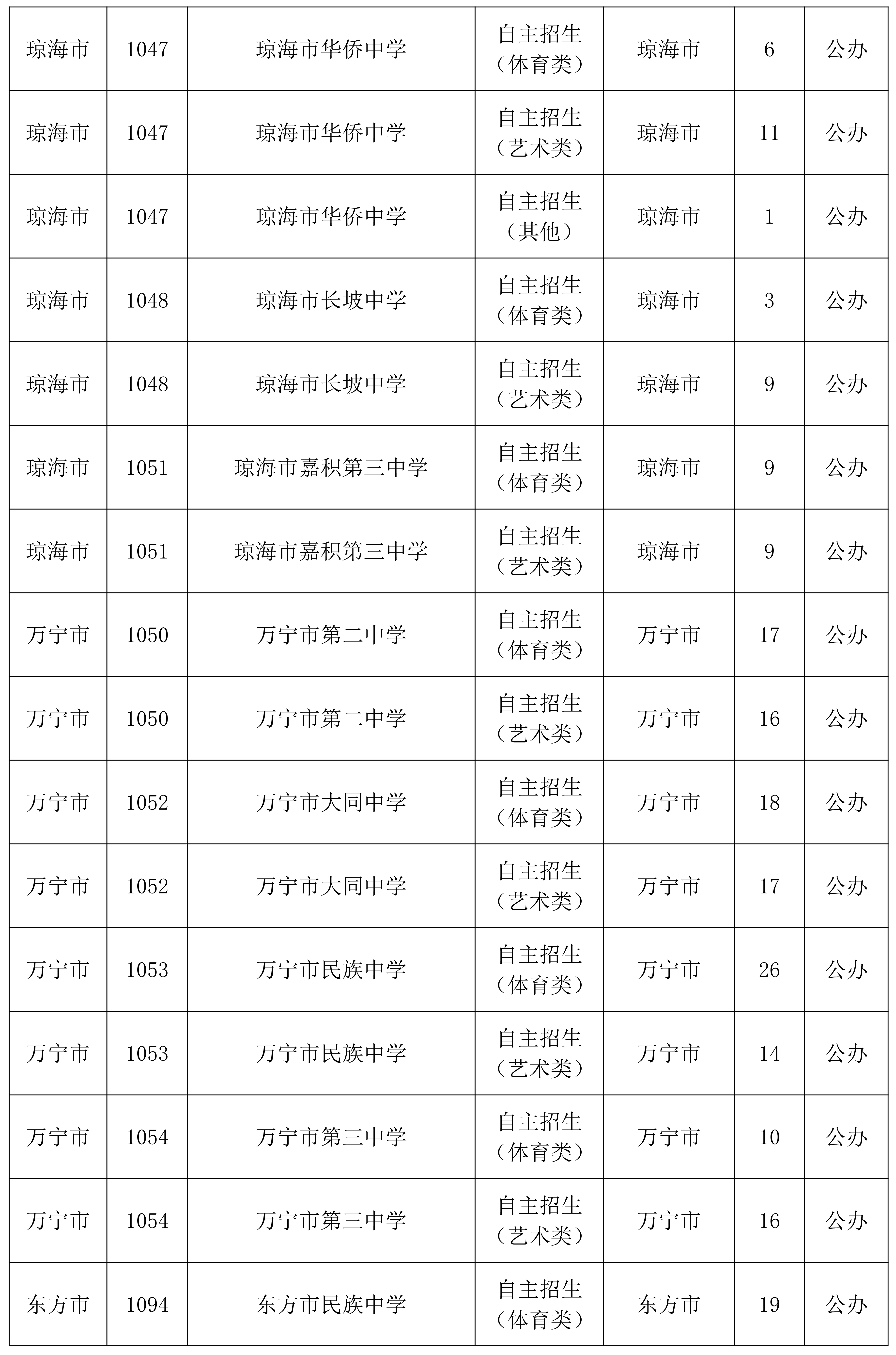 | 琼海市 | 1047 | 琼海市华侨中学 | 自主招生（体育类） | 琼海市 | 6 | 公办 |
|---|---|---|---|---|---|---|
| 琼海市 | 1047 | 琼海市华侨中学 | 自主招生（艺术类） | 琼海市 | 11 | 公办 |
| 琼海市 | 1047 | 琼海市华侨中学 | 自主招生（其他） | 琼海市 | 1 | 公办 |
| 琼海市 | 1048 | 琼海市长坡中学 | 自主招生（体育类） | 琼海市 | 3 | 公办 |
| 琼海市 | 1048 | 琼海市长坡中学 | 自主招生（艺术类） | 琼海市 | 9 | 公办 |
| 琼海市 | 1051 | 琼海市嘉积第三中学 | 自主招生（体育类） | 琼海市 | 9 | 公办 |
| 琼海市 | 1051 | 琼海市嘉积第三中学 | 自主招生（艺术类） | 琼海市 | 9 | 公办 |
| 万宁市 | 1050 | 万宁市第二中学 | 自主招生（体育类） | 万宁市 | 17 | 公办 |
| 万宁市 | 1050 | 万宁市第二中学 | 自主招生（艺术类） | 万宁市 | 16 | 公办 |
| 万宁市 | 1052 | 万宁市大同中学 | 自主招生（体育类） | 万宁市 | 18 | 公办 |
| 万宁市 | 1052 | 万宁市大同中学 | 自主招生（艺术类） | 万宁市 | 17 | 公办 |
| 万宁市 | 1053 | 万宁市民族中学 | 自主招生（体育类） | 万宁市 | 26 | 公办 |
| 万宁市 | 1053 | 万宁市民族中学 | 自主招生（艺术类） | 万宁市 | 14 | 公办 |
| 万宁市 | 1054 | 万宁市第三中学 | 自主招生（体育类） | 万宁市 | 10 | 公办 |
| 万宁市 | 1054 | 万宁市第三中学 | 自主招生（艺术类） | 万宁市 | 16 | 公办 |
| 东方市 | 1094 | 东方市民族中学 | 自主招生（体育类） | 东方市 | 19 | 公办 |